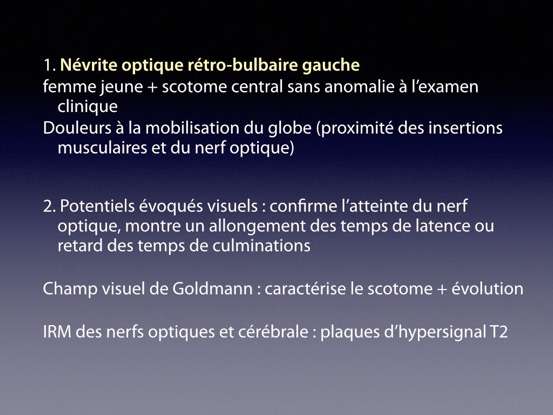 1. Névrite optique rétro-bulbaire gauche
femme jeune + scotome central sans anomalie à l'examen clinique
Douleurs à la mobilisation du globe (proximité des insertions musculaires et du nerf optique)

2. Potentiels évoqués visuels : confirme l'atteinte du nerf optique, montre un allongement des temps de latence ou retard des temps de culminations

Champ visuel de Goldmann : caractérise le scotome + évolution

IRM des nerfs optiques et cérébrale : plaques d'hypersignal T2